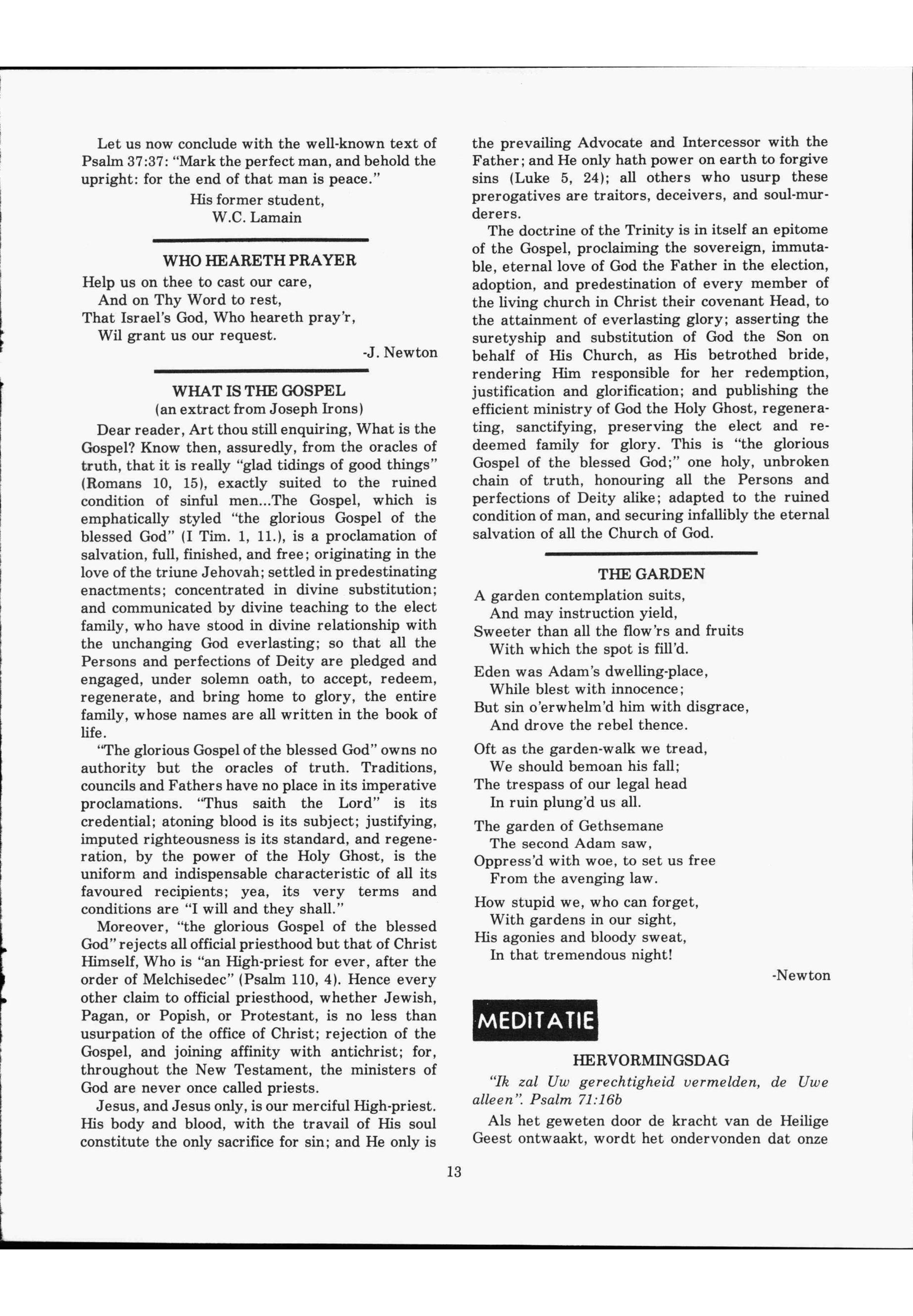 Let us now conclude with the well-known text of Psalm 37:37: "Mark the perfect man, and behold the upright: for the end of that man is peace."

His former student,
W.C. Lamain

WHO HEARETH PRAYER

Help us on thee to cast our care,
And on Thy Word to rest,
That Israel's God, Who heareth pray'r,
Wil grant us our request.

-J. Newton

WHAT IS THE GOSPEL
(an extract from Joseph Irons)

Dear reader, Art thou still enquiring, What is the Gospel? Know then, assuredly, from the oracles of truth, that it is really "glad tidings of good things" (Romans 10, 15), exactly suited to the ruined condition of sinful men...The Gospel, which is emphatically styled "the glorious Gospel of the blessed God" (I Tim. 1, 11.), is a proclamation of salvation, full, finished, and free; originating in the love of the triune Jehovah; settled in predestinating enactments; concentrated in divine substitution; and communicated by divine teaching to the elect family, who have stood in divine relationship with the unchanging God everlasting; so that all the Persons and perfections of Deity are pledged and engaged, under solemn oath, to accept, redeem, regenerate, and bring home to glory, the entire family, whose names are all written in the book of life.

"The glorious Gospel of the blessed God" owns no authority but the oracles of truth. Traditions, councils and Fathers have no place in its imperative proclamations. "Thus saith the Lord" is its credential; atoning blood is its subject; justifying, imputed righteousness is its standard, and regeneration, by the power of the Holy Ghost, is the uniform and indispensable characteristic of all its favoured recipients; yea, its very terms and conditions are "I will and they shall."

Moreover, "the glorious Gospel of the blessed God" rejects all official priesthood but that of Christ Himself, Who is "an High-priest for ever, after the order of Melchisedec" (Psalm 110, 4). Hence every other claim to official priesthood, whether Jewish, Pagan, or Popish, or Protestant, is no less than usurpation of the office of Christ; rejection of the Gospel, and joining affinity with antichrist; for, throughout the New Testament, the ministers of God are never once called priests.

Jesus, and Jesus only, is our merciful High-priest. His body and blood, with the travail of His soul constitute the only sacrifice for sin; and He only is the prevailing Advocate and Intercessor with the Father; and He only hath power on earth to forgive sins (Luke 5, 24); all others who usurp these prerogatives are traitors, deceivers, and soul-murderers.

The doctrine of the Trinity is in itself an epitome of the Gospel, proclaiming the sovereign, immutable, eternal love of God the Father in the election, adoption, and predestination of every member of the living church in Christ their covenant Head, to the attainment of everlasting glory; asserting the suretyship and substitution of God the Son on behalf of His Church, as His betrothed bride, rendering Him responsible for her redemption, justification and glorification; and publishing the efficient ministry of God the Holy Ghost, regenerating, sanctifying, preserving the elect and redeemed family for glory. This is "the glorious Gospel of the blessed God;" one holy, unbroken chain of truth, honouring all the Persons and perfections of Deity alike; adapted to the ruined condition of man, and securing infallibly the eternal salvation of all the Church of God.

THE GARDEN

A garden contemplation suits,
And may instruction yield,
Sweeter than all the flow'rs and fruits
With which the spot is fill'd.

Eden was Adam's dwelling-place,
While blest with innocence;
But sin o'erwhelm'd him with disgrace,
And drove the rebel thence.

Oft as the garden-walk we tread,
We should bemoan his fall;
The trespass of our legal head
In ruin plung'd us all.

The garden of Gethsemane
The second Adam saw,
Oppress'd with woe, to set us free
From the avenging law.

How stupid we, who can forget,
With gardens in our sight,
His agonies and bloody sweat,
In that tremendous night!

-Newton

MEDITATIE

HERVORMINGSDAG

"Ik zal Uw gerechtigheid vermelden, de Uwe alleen". Psalm 71:16b

Als het geweten door de kracht van de Heilige Geest ontwaakt, wordt het ondervonden dat onze

13